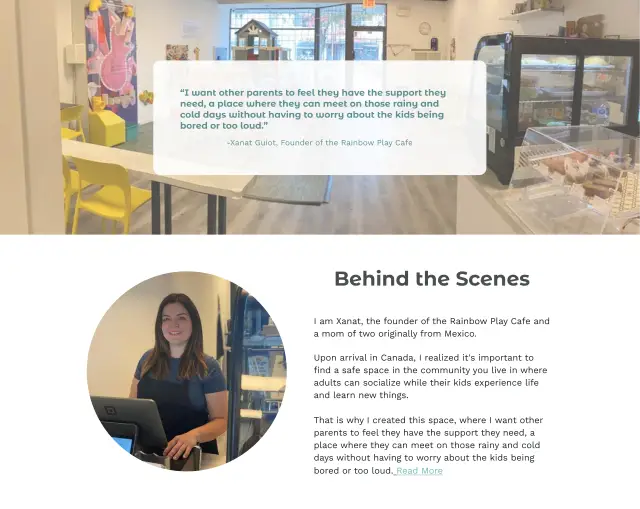 "I want other parents to feel they have the support they need, a place where they can meet on those rainy and cold days without having to worry about the kids being bored or too loud."

-Xanat Guiot, Founder of the Rainbow Play Cafe

Behind the Scenes

I am Xanat, the founder of the Rainbow Play Cafe and a mom of two originally from Mexico.

Upon arrival in Canada, I realized it's important to find a safe space in the community you live in where adults can socialize while their kids experience life and learn new things.

That is why I created this space, where I want other parents to feel they have the support they need, a place where they can meet on those rainy and cold days without having to worry about the kids being bored or too loud. Read More